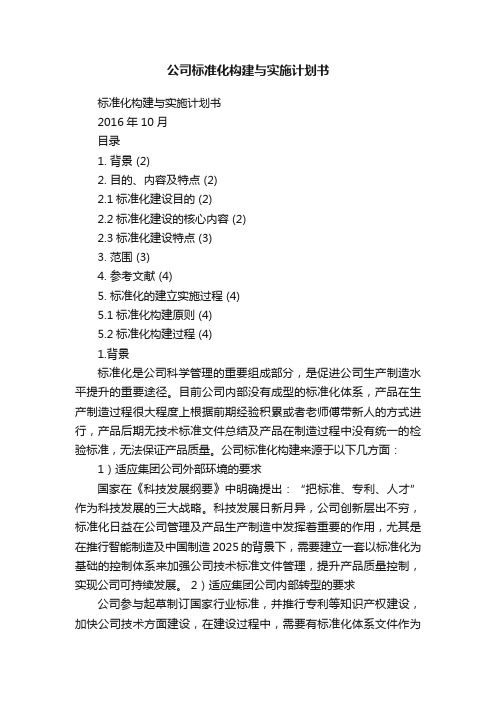 公司标准化构建与实施计划书

标准化构建与实施计划书

2016 年 10 月

目录

1. 背景 (2)

2. 目的、内容及特点 (2)

2.1 标准化建设目的 (2)

2.2 标准化建设的核心内容 (2)

2.3 标准化建设特点 (3)

3. 范围 (3)

4. 参考文献 (4)

5. 标准化的建立实施过程 (4)

5.1 标准化构建原则 (4)

5.2 标准化构建过程 (4)

1.背景

标准化是公司科学管理的重要组成部分，是促进公司生产制造水平提升的重要途径。目前公司内部没有成型的标准化体系，产品在生产制造过程很大程度上根据前期经验积累或者老师傅带新人的方式进行，产品后期无技术标准文件总结及产品在制造过程中没有统一的检验标准，无法保证产品质量。公司标准化构建来源于以下几方面：

1）适应集团公司外部环境的要求

国家在《科技发展纲要》中明确提出：“把标准、专利、人才”作为科技发展的三大战略。科技发展日新月异，公司创新层出不穷，标准化日益在公司管理及产品生产制造中发挥着重要的作用，尤其是在推行智能制造及中国制造 2025 的背景下，需要建立一套以标准化为基础的控制体系来加强公司技术标准文件管理，提升产品质量控制，实现公司可持续发展。 2）适应集团公司内部转型的要求

公司参与起草制订国家行业标准，并推行专利等知识产权建设，加快公司技术方面建设，在建设过程中，需要有标准化体系文件作为